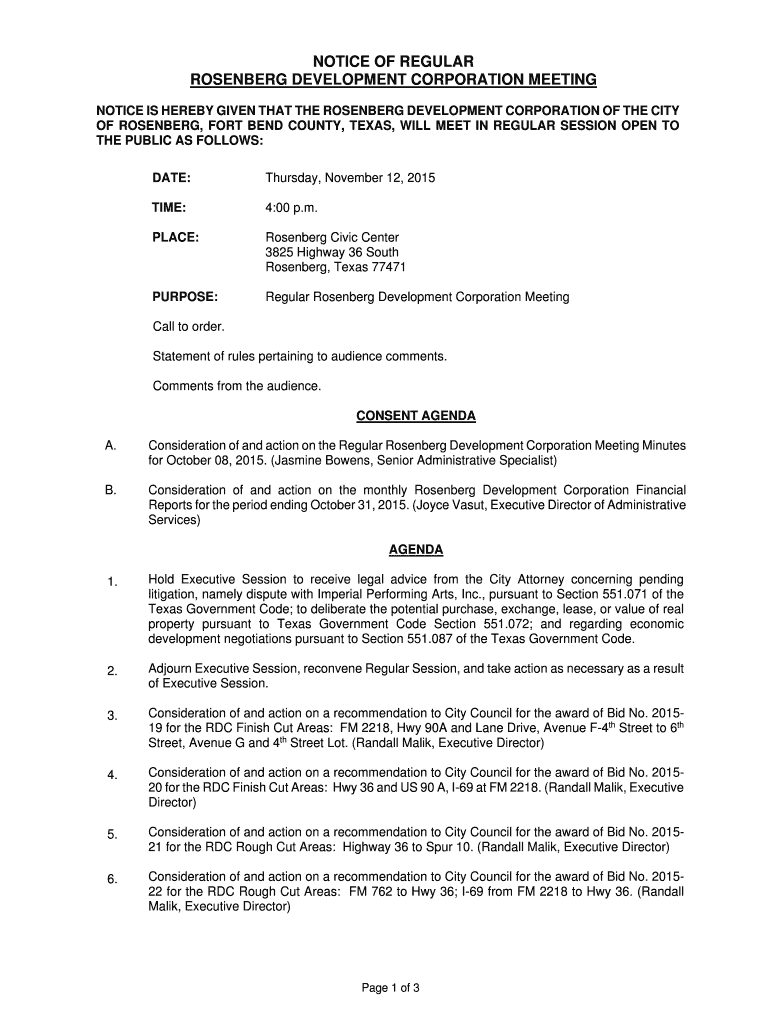 NOTICE OF REGULAR
ROSENBERG DEVELOPMENT CORPORATION MEETING

NOTICE IS HEREBY GIVEN THAT THE ROSENBERG DEVELOPMENT CORPORATION OF THE CITY OF ROSENBERG, FORT BEND COUNTY, TEXAS, WILL MEET IN REGULAR SESSION OPEN TO THE PUBLIC AS FOLLOWS:

DATE: Thursday, November 12, 2015

TIME: 4:00 p.m.

PLACE: Rosenberg Civic Center
3825 Highway 36 South
Rosenberg, Texas 77471

PURPOSE: Regular Rosenberg Development Corporation Meeting

Call to order.

Statement of rules pertaining to audience comments.

Comments from the audience.

CONSENT AGENDA

A. Consideration of and action on the Regular Rosenberg Development Corporation Meeting Minutes for October 08, 2015. (Jasmine Bowens, Senior Administrative Specialist)

B. Consideration of and action on the monthly Rosenberg Development Corporation Financial Reports for the period ending October 31, 2015. (Joyce Vasut, Executive Director of Administrative Services)

AGENDA

1. Hold Executive Session to receive legal advice from the City Attorney concerning pending litigation, namely dispute with Imperial Performing Arts, Inc., pursuant to Section 551.071 of the Texas Government Code; to deliberate the potential purchase, exchange, lease, or value of real property pursuant to Texas Government Code Section 551.072; and regarding economic development negotiations pursuant to Section 551.087 of the Texas Government Code.

2. Adjourn Executive Session, reconvene Regular Session, and take action as necessary as a result of Executive Session.

3. Consideration of and action on a recommendation to City Council for the award of Bid No. 2015-19 for the RDC Finish Cut Areas: FM 2218, Hwy 90A and Lane Drive, Avenue F-4$^{th}$ Street to 6$^{th}$ Street, Avenue G and 4$^{th}$ Street Lot. (Randall Malik, Executive Director)

4. Consideration of and action on a recommendation to City Council for the award of Bid No. 2015-20 for the RDC Finish Cut Areas: Hwy 36 and US 90 A, I-69 at FM 2218. (Randall Malik, Executive Director)

5. Consideration of and action on a recommendation to City Council for the award of Bid No. 2015-21 for the RDC Rough Cut Areas: Highway 36 to Spur 10. (Randall Malik, Executive Director)

6. Consideration of and action on a recommendation to City Council for the award of Bid No. 2015-22 for the RDC Rough Cut Areas: FM 762 to Hwy 36; I-69 from FM 2218 to Hwy 36. (Randall Malik, Executive Director)

Page 1 of 3